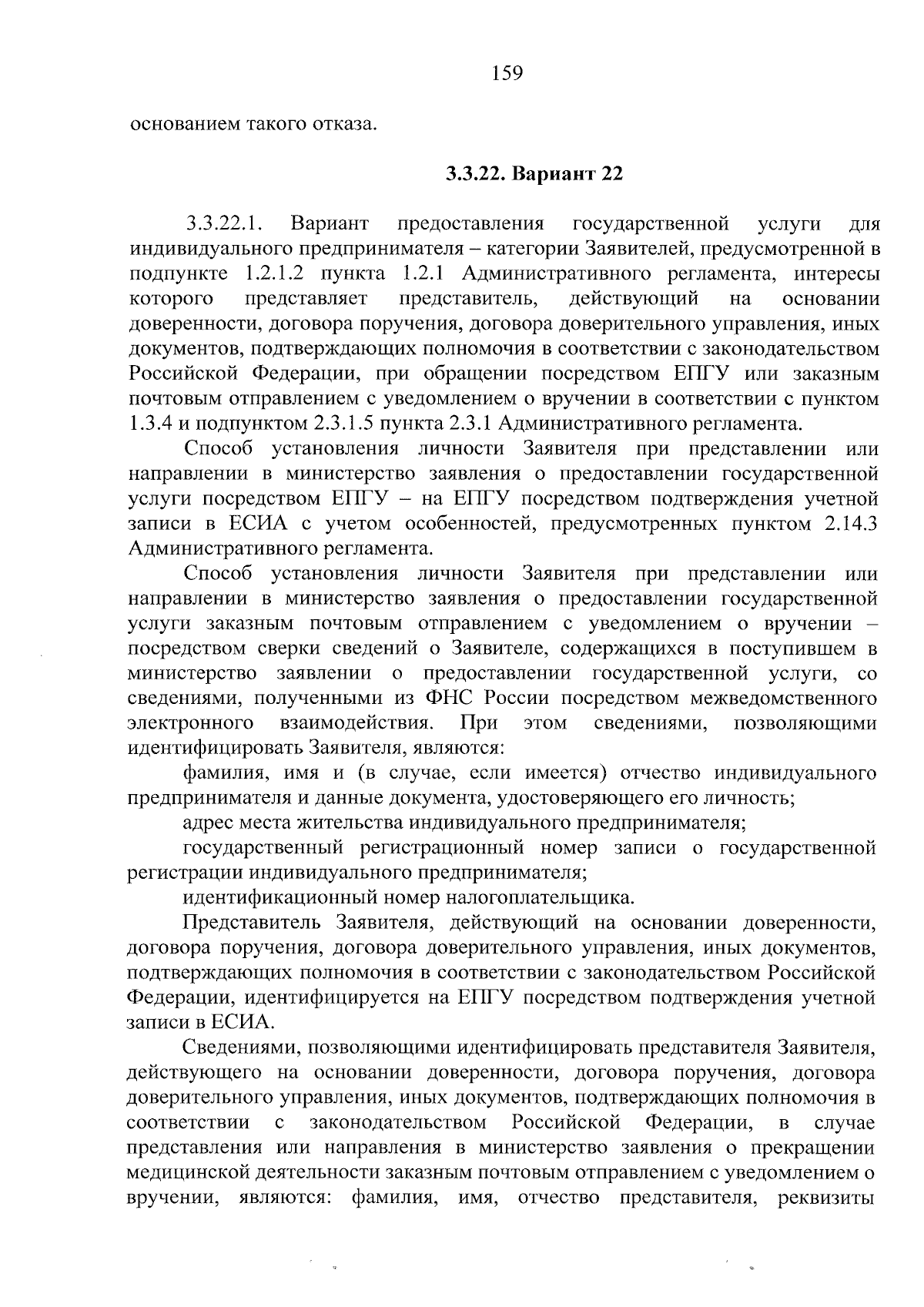 159

основанием такого отказа.

3.3.22. Вариант 22

3.3.22.1. Вариант предоставления государственной услуги для индивидуального предпринимателя – категории Заявителей, предусмотренной в подпункте 1.2.1.2 пункта 1.2.1 Административного регламента, интересы которого представляет представитель, действующий на основании доверенности, договора поручения, договора доверительного управления, иных документов, подтверждающих полномочия в соответствии с законодательством Российской Федерации, при обращении посредством ЕПГУ или заказным почтовым отправлением с уведомлением о вручении в соответствии с пунктом 1.3.4 и подпунктом 2.3.1.5 пункта 2.3.1 Административного регламента.

Способ установления личности Заявителя при представлении или направлении в министерство заявления о предоставлении государственной услуги посредством ЕПГУ – на ЕПГУ посредством подтверждения учетной записи в ЕСИА с учетом особенностей, предусмотренных пунктом 2.14.3 Административного регламента.

Способ установления личности Заявителя при представлении или направлении в министерство заявления о предоставлении государственной услуги заказным почтовым отправлением с уведомлением о вручении – посредством сверки сведений о Заявителе, содержащихся в поступившем в министерство заявлении о предоставлении государственной услуги, со сведениями, полученными из ФНС России посредством межведомственного электронного взаимодействия. При этом сведениями, позволяющими идентифицировать Заявителя, являются:

фамилия, имя и (в случае, если имеется) отчество индивидуального предпринимателя и данные документа, удостоверяющего его личность;

адрес места жительства индивидуального предпринимателя;

государственный регистрационный номер записи о государственной регистрации индивидуального предпринимателя;

идентификационный номер налогоплательщика.

Представитель Заявителя, действующий на основании доверенности, договора поручения, договора доверительного управления, иных документов, подтверждающих полномочия в соответствии с законодательством Российской Федерации, идентифицируется на ЕПГУ посредством подтверждения учетной записи в ЕСИА.

Сведениями, позволяющими идентифицировать представителя Заявителя, действующего на основании доверенности, договора поручения, договора доверительного управления, иных документов, подтверждающих полномочия в соответствии с законодательством Российской Федерации, в случае представления или направления в министерство заявления о прекращении медицинской деятельности заказным почтовым отправлением с уведомлением о вручении, являются: фамилия, имя, отчество представителя, реквизиты